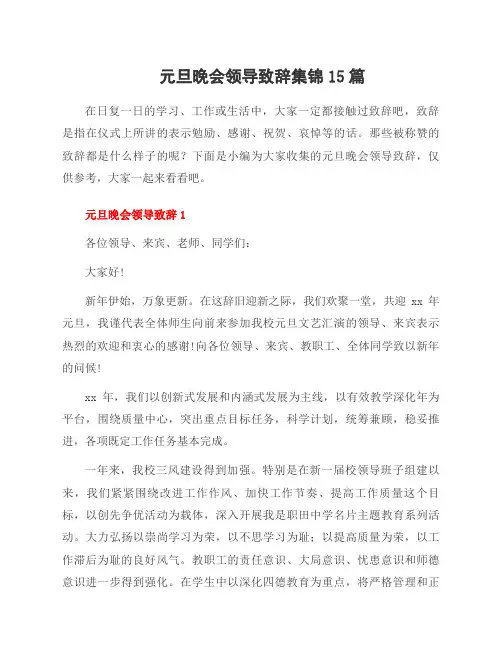 元旦晚会领导致辞集锦 15 篇

在日复一日的学习、工作或生活中，大家一定都接触过致辞吧，致辞是指在仪式上所讲的表示勉励、感谢、祝贺、哀悼等的话。那些被称赞的致辞都是什么样子的呢？下面是小编为大家收集的元旦晚会领导致辞，仅供参考，大家一起来看看吧。

元旦晚会领导致辞 1

各位领导、来宾、老师、同学们：

大家好！

新年伊始，万象更新。在这辞旧迎新之际，我们欢聚一堂，共迎 xx 年元旦，我谨代表全体师生向前来参加我校元旦文艺汇演的领导、来宾表示热烈的欢迎和衷心的感谢！向各位领导、来宾、教职工、全体同学致以新年的问候！

xx 年，我们以创新式发展和内涵式发展为主线，以有效教学深化年为平台，围绕质量中心，突出重点目标任务，科学计划，统筹兼顾，稳妥推进，各项既定工作任务基本完成。

一年来，我校三风建设得到加强。特别是在新一届校领导班子组建以来，我们紧紧围绕改进工作作风、加快工作节奏、提高工作质量这个目标，以创先争优活动为载体，深入开展我是职田中学名片主题教育系列活动。大力弘扬以崇尚学习为荣，以不思学习为耻；以提高质量为荣，以工作滞后为耻的良好风气。教职工的责任意识、大局意识、忧患意识和师德意识进一步得到强化。在学生中以深化四德教育为重点，将严格管理和正